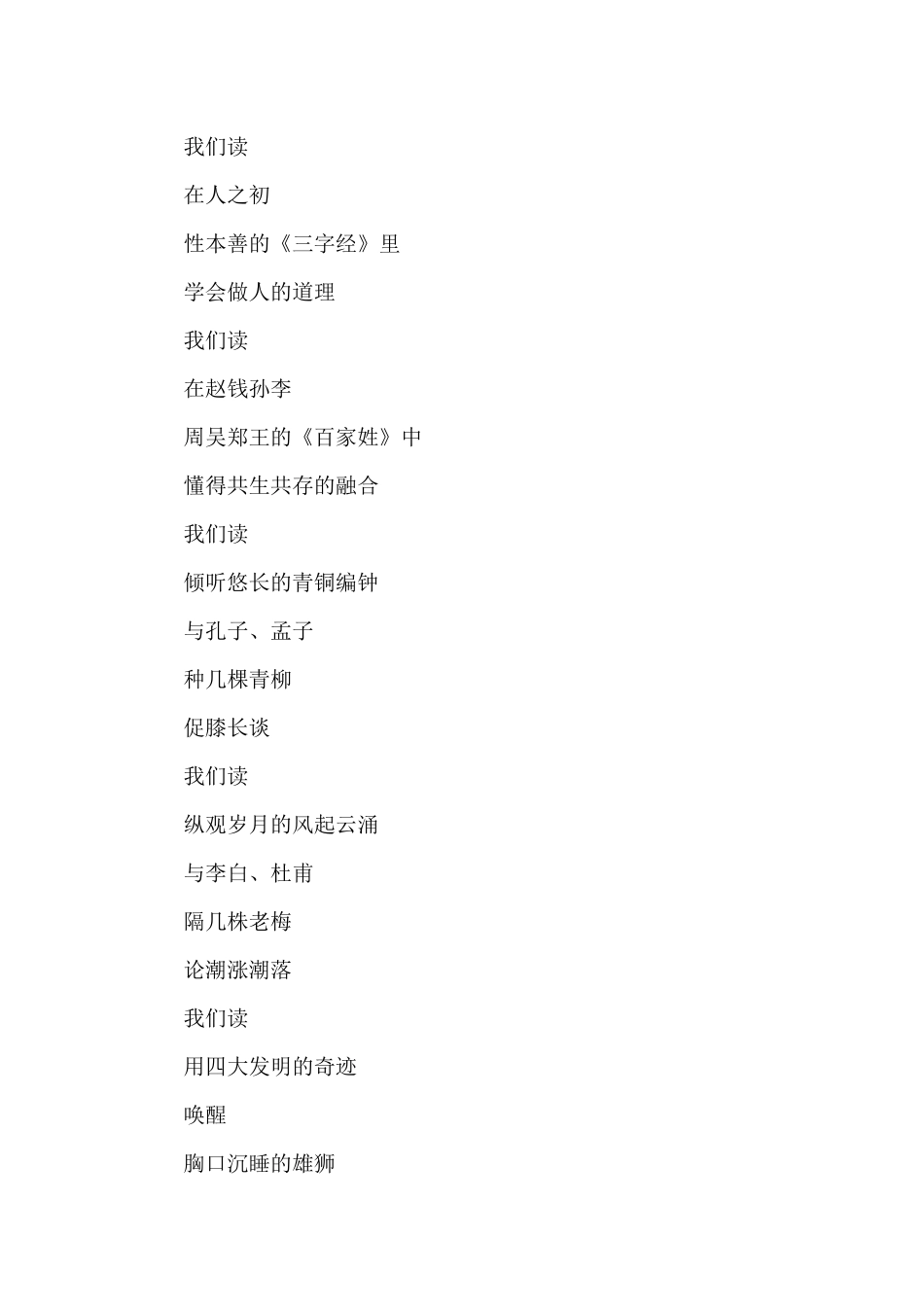 我们读

在人之初

性本善的《三字经》里

学会做人的道理

我们读

在赵钱孙李

周吴郑王的《百家姓》中

懂得共生共存的融合

我们读

倾听悠长的青铜编钟

与孔子、孟子

种几棵青柳

促膝长谈

我们读

纵观岁月的风起云涌

与李白、杜甫

隔几株老梅

论潮涨潮落

我们读

用四大发明的奇迹

唤醒

胸口沉睡的雄狮